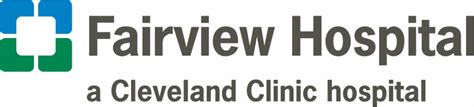 Fairview Hospital
a Cleveland Clinic hospital